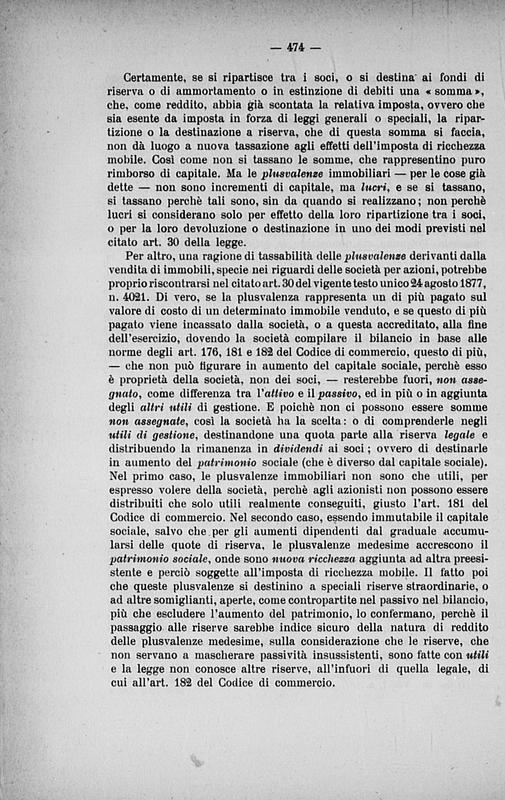 — 474 —

Certamente, se si ripartisce tra i soci, o si destina ai fondi di riserva o di ammortamento o in estinzione di debiti una « somma », che, come reddito, abbia già scontata la relativa imposta, ovvero che sia esente da imposta in forza di leggi generali o speciali, la ripartizione o la destinazione a riserva, che di questa somma si faccia, non dà luogo a nuova tassazione agli effetti dell'imposta di ricchezza mobile. Così come non si tassano le somme, che rappresentino puro rimborso di capitale. Ma le plusvalenze immobiliari — per le cose già dette — non sono incrementi di capitale, ma lucri, e se si tassano, si tassano perchè tali sono, sin da quando si realizzano; non perchè lucri si considerano solo per effetto della loro ripartizione tra i soci, o per la loro devoluzione o destinazione in uno dei modi previsti nel citato art. 30 della legge.

Per altro, una ragione di tassabilità delle plusvalenze derivanti dalla vendita di immobili, specie nei riguardi delle società per azioni, potrebbe proprio riscontrarsi nel citato art. 30 del vigente testo unico 24 agosto 1877, n. 4021. Di vero, se la plusvalenza rappresenta un di più pagato sul valore di costo di un determinato immobile venduto, e se questo di più pagato viene incassato dalla società, o a questa accreditato, alla fine dell'esercizio, dovendo la società compilare il bilancio in base alle norme degli art. 176, 181 e 182 del Codice di commercio, questo di più, — che non può figurare in aumento del capitale sociale, perchè esso è proprietà della società, non dei soci, — resterebbe fuori, non assegnato, come differenza tra l'attivo e il passivo, ed in più o in aggiunta degli altri utili di gestione. E poichè non ci possono essere somme non assegnate, così la società ha la scelta: o di comprenderle negli utili di gestione, destinandone una quota parte alla riserva legale e distribuendo la rimanenza in dividendi ai soci; ovvero di destinarle in aumento del patrimonio sociale (che è diverso dal capitale sociale). Nel primo caso, le plusvalenze immobiliari non sono che utili, per espresso volere della società, perchè agli azionisti non possono essere distribuiti che solo utili realmente conseguiti, giusto l'art. 181 del Codice di commercio. Nel secondo caso, essendo immutabile il capitale sociale, salvo che per gli aumenti dipendenti dal graduale accumularsi delle quote di riserva, le plusvalenze medesime accrescono il patrimonio sociale, onde sono nuova ricchezza aggiunta ad altra preesistente e perciò soggette all'imposta di ricchezza mobile. Il fatto poi che queste plusvalenze si destinino a speciali riserve straordinarie, o ad altre somiglianti, aperte, come contropartite nel passivo nel bilancio, più che escludere l'aumento del patrimonio, lo confermano, perchè il passaggio alle riserve sarebbe indice sicuro della natura di reddito delle plusvalenze medesime, sulla considerazione che le riserve, che non servano a mascherare passività insussistenti, sono fatte con utili e la legge non conosce altre riserve, all'infuori di quella legale, di cui all'art. 182 del Codice di commercio.